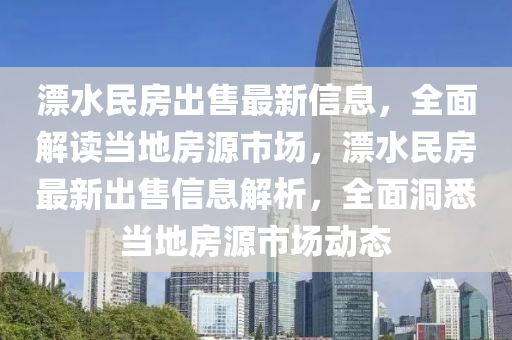 漂水民房出售最新信息，全面解读当地房源市场，漂水民房最新出售信息解析，全面洞悉当地房源市场动态